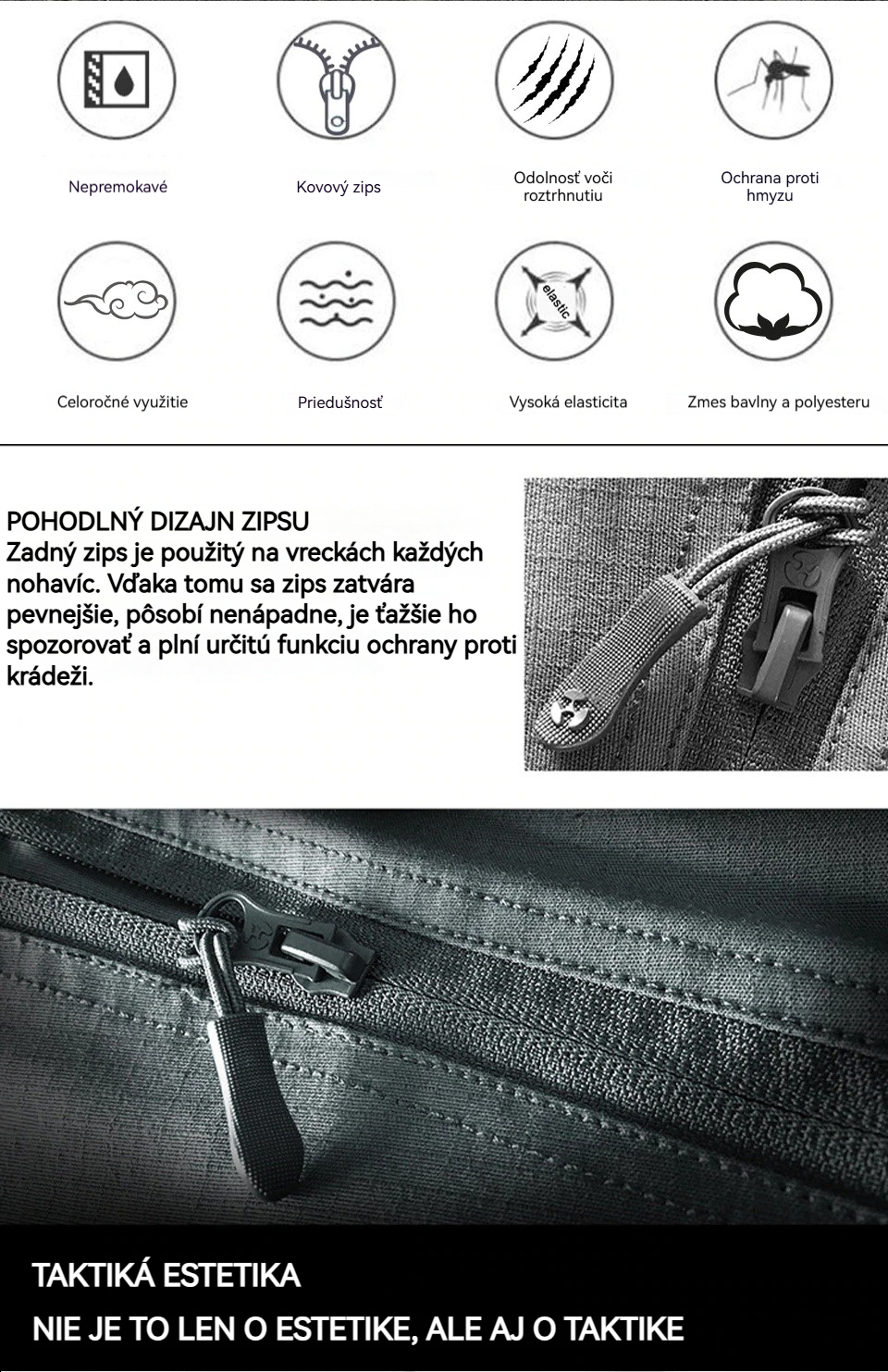 Nepremokavé

Kovový zips

Odolnosť voči roztrhnutiu

Ochrana proti hmyzu

elastic

Celoročné využitie

Priedušnosť

Vysoká elasticita

Zmes bavlny a polyesteru

POHODLNÝ DIZAJN ZIPSU
Zadný zips je použitý na vreckách každých nohavíc. Vďaka tomu sa zips zatvára pevnejšie, pôsobí nenápadne, je ťažšie ho spozorovať a plní určitú funkciu ochrany proti krádeži.

TAKTIKÁ ESTETIKA

NIE JE TO LEN O ESTETIKE, ALE AJ O TAKTIKE